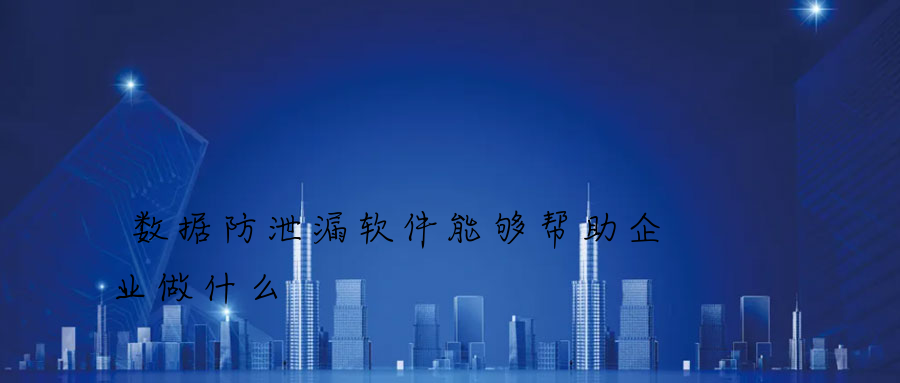 数据防泄漏软件能够帮助企业做什么